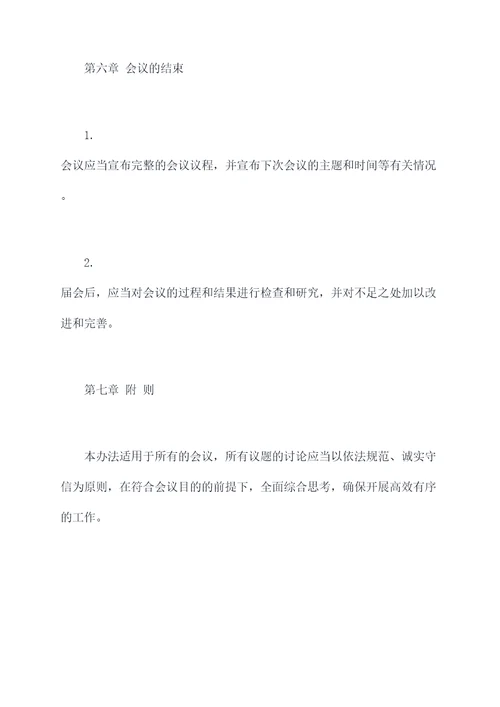 第六章 会议的结束

1.
会议应当宣布完整的会议议程，并宣布下次会议的主题和时间等有关情况。

2.
届会后，应当对会议的过程和结果进行检查和研究，并对不足之处加以改进和完善。

第七章 附 则

本办法适用于所有的会议，所有议题的讨论应当以依法规范、诚实守信为原则，在符合会议目的的前提下，全面综合思考，确保开展高效有序的工作。